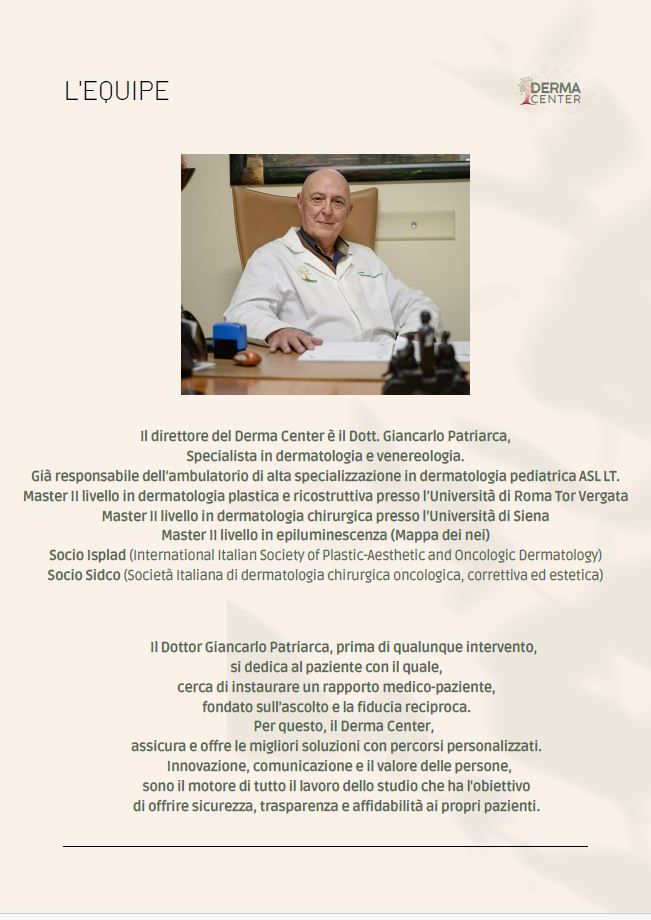 L'EQUIPE

DERMA CENTER

Il direttore del Derma Center è il Dott. Giancarlo Patriarca,
Specialista in dermatologia e venereologia.
Già responsabile dell'ambulatorio di alta specializzazione in dermatologia pediatrica ASL LT.
Master II livello in dermatologia plastica e ricostruttiva presso l'Università di Roma Tor Vergata
Master II livello in dermatologia chirurgica presso l'Università di Siena
Master II livello in epiluminescenza (Mappa dei nei)
Socio Isplad (International Italian Society of Plastic-Aesthetic and Oncologic Dermatology)
Socio Sidco (Società Italiana di dermatologia chirurgica oncologica, correttiva ed estetica)

Il Dottor Giancarlo Patriarca, prima di qualunque intervento,
si dedica al paziente con il quale,
cerca di instaurare un rapporto medico-paziente,
fondato sull'ascolto e la fiducia reciproca.
Per questo, il Derma Center,
assicura e offre le migliori soluzioni con percorsi personalizzati.
Innovazione, comunicazione e il valore delle persone,
sono il motore di tutto il lavoro dello studio che ha l'obiettivo
di offrire sicurezza, trasparenza e affidabilità ai propri pazienti.